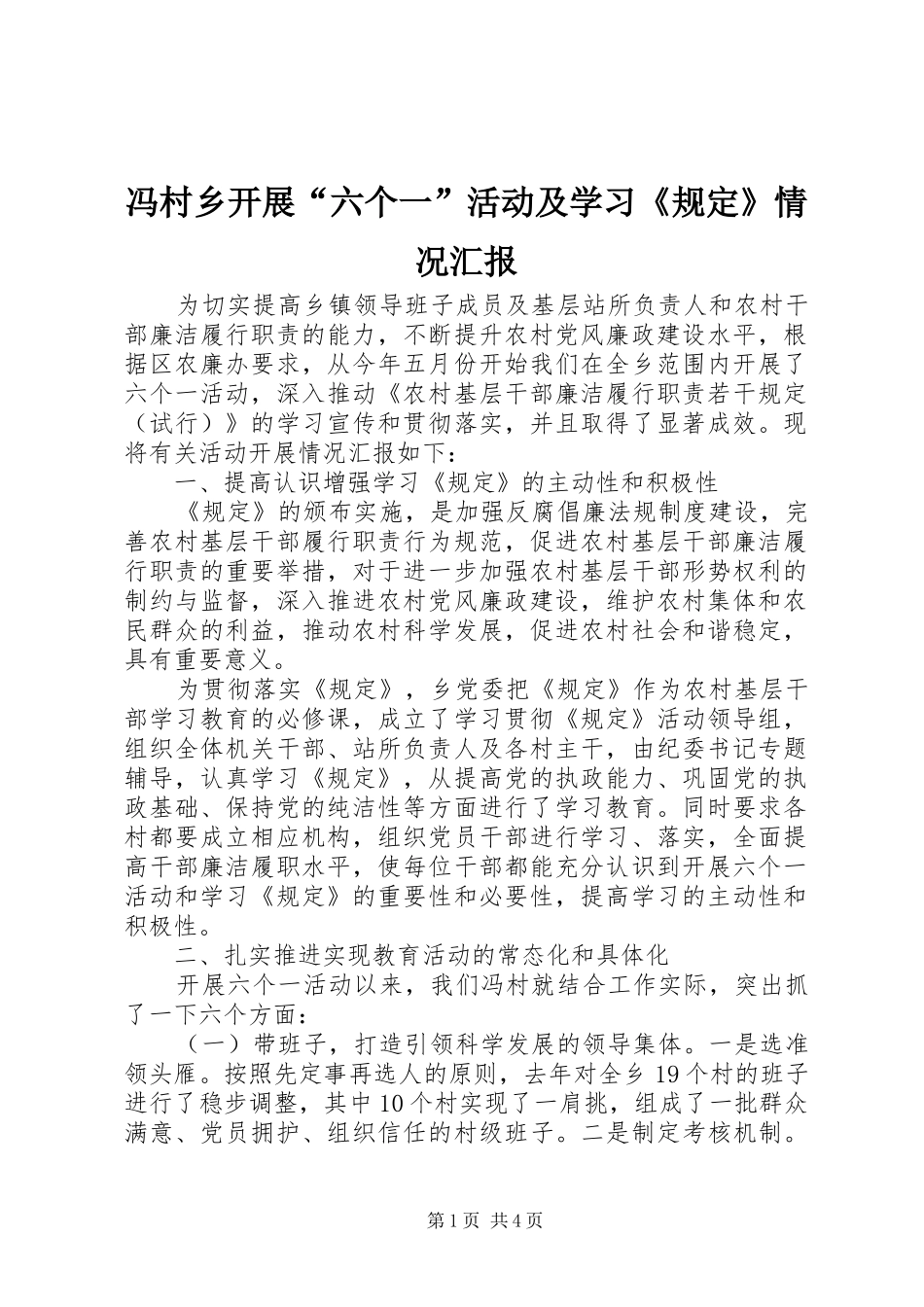 冯村乡开展“六个一”活动及学习《规定》情况汇报

为切实提高乡镇领导班子成员及基层站所负责人和农村干部廉洁履行职责的能力，不断提升农村党风廉政建设水平，根据区农廉办要求，从今年五月份开始我们在全乡范围内开展了六个一活动，深入推动《农村基层干部廉洁履行职责若干规定（试行）》的学习宣传和贯彻落实，并且取得了显著成效。现将有关活动开展情况汇报如下：

一、提高认识增强学习《规定》的主动性和积极性

《规定》的颁布实施，是加强反腐倡廉法规制度建设，完善农村基层干部履行职责行为规范，促进农村基层干部廉洁履行职责的重要举措，对于进一步加强农村基层干部形势权利的制约与监督，深入推进农村党风廉政建设，维护农村集体和农民群众的利益，推动农村科学发展，促进农村社会和谐稳定，具有重要意义。

为贯彻落实《规定》，乡党委把《规定》作为农村基层干部学习教育的必修课，成立了学习贯彻《规定》活动领导组，组织全体机关干部、站所负责人及各村主干，由纪委书记专题辅导，认真学习《规定》，从提高党的执政能力、巩固党的执政基础、保持党的纯洁性等方面进行了学习教育。同时要求各村都要成立相应机构，组织党员干部进行学习、落实，全面提高干部廉洁履职水平，使每位干部都能充分认识到开展六个一活动和学习《规定》的重要性和必要性，提高学习的主动性和积极性。

二、扎实推进实现教育活动的常态化和具体化

开展六个一活动以来，我们冯村就结合工作实际，突出抓了一下六个方面：

（一）带班子，打造引领科学发展的领导集体。一是选准领头雁。按照先定事再选人的原则，去年对全乡19个村的班子进行了稳步调整，其中10个村实现了一肩挑，组成了一批群众满意、党员拥护、组织信任的村级班子。二是制定考核机制。

第1页 共4页